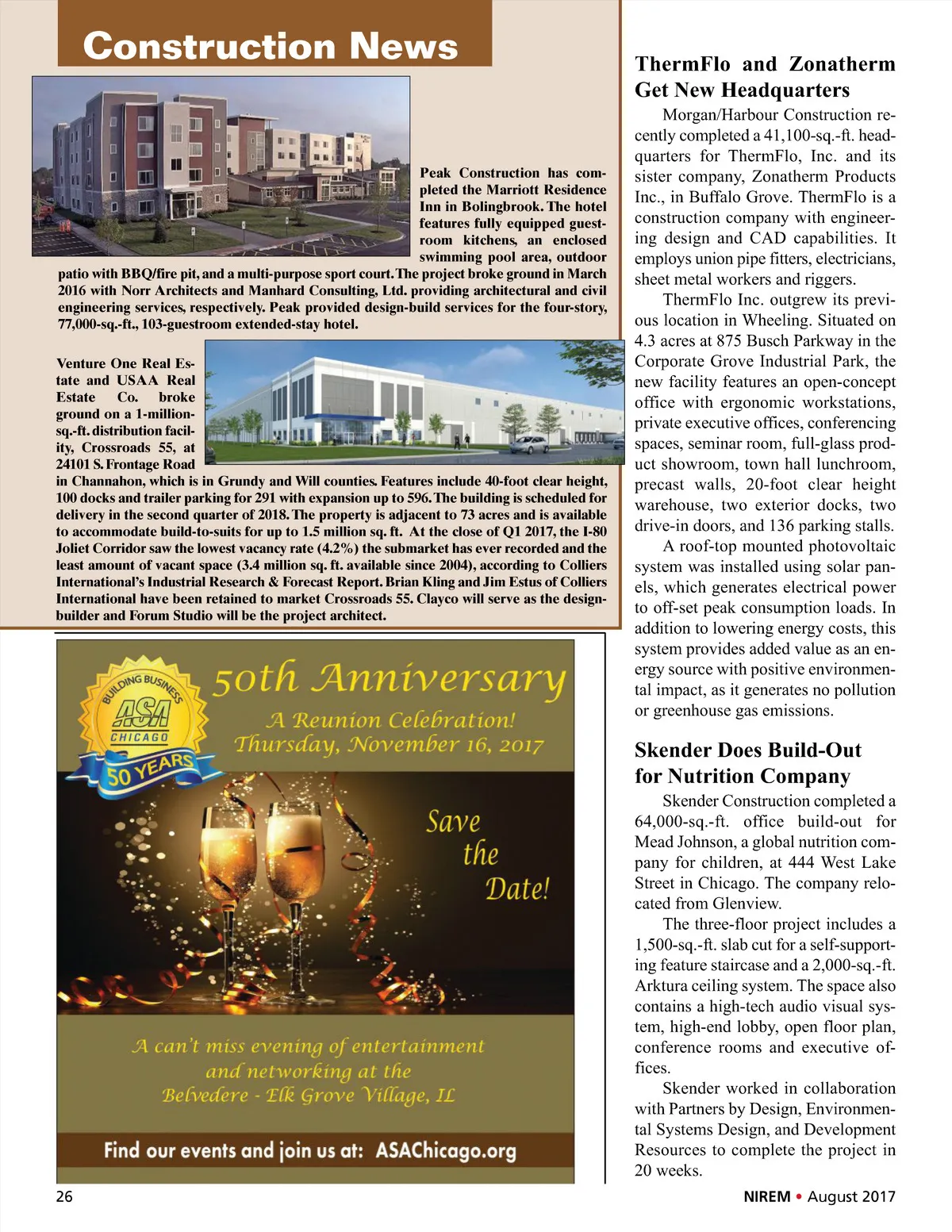 Construction News

Peak Construction has completed the Marriott Residence Inn in Bolingbrook. The hotel features fully equipped guestroom kitchens, an enclosed swimming pool area, outdoor patio with BBQ/fire pit, and a multi-purpose sport court. The project broke ground in March 2016 with Norr Architects and Manhard Consulting, Ltd. providing architectural and civil engineering services, respectively. Peak provided design-build services for the four-story, 77,000-sq.-ft., 103-guestroom extended-stay hotel.

Venture One Real Estate and USAA Real Estate Co. broke ground on a 1-million-sq.-ft. distribution facility, Crossroads 55, at 24101 S. Frontage Road in Channahon, which is in Grundy and Will counties. Features include 40-foot clear height, 100 docks and trailer parking for 291 with expansion up to 596. The building is scheduled for delivery in the second quarter of 2018. The property is adjacent to 73 acres and is available to accommodate build-to-suits for up to 1.5 million sq. ft. At the close of Q1 2017, the I-80 Joliet Corridor saw the lowest vacancy rate (4.2%) the submarket has ever recorded and the least amount of vacant space (3.4 million sq. ft. available since 2004), according to Colliers International's Industrial Research & Forecast Report. Brian Kling and Jim Estus of Colliers International have been retained to market Crossroads 55. Clayco will serve as the design-builder and Forum Studio will be the project architect.

BUILDING BUSINESS
ASA
CHICAGO
50 YEARS

50th Anniversary
A Reunion Celebration!
Thursday, November 16, 2017

Save the Date!

A can't miss evening of entertainment and networking at the Belvedere - Elk Grove Village, IL

Find our events and join us at: ASAChicago.org

ThermFlo and Zonatherm Get New Headquarters

Morgan/Harbour Construction recently completed a 41,100-sq.-ft. headquarters for ThermFlo, Inc. and its sister company, Zonatherm Products Inc., in Buffalo Grove. ThermFlo is a construction company with engineering design and CAD capabilities. It employs union pipe fitters, electricians, sheet metal workers and riggers.

ThermFlo Inc. outgrew its previous location in Wheeling. Situated on 4.3 acres at 875 Busch Parkway in the Corporate Grove Industrial Park, the new facility features an open-concept office with ergonomic workstations, private executive offices, conferencing spaces, seminar room, full-glass product showroom, town hall lunchroom, precast walls, 20-foot clear height warehouse, two exterior docks, two drive-in doors, and 136 parking stalls.

A roof-top mounted photovoltaic system was installed using solar panels, which generates electrical power to off-set peak consumption loads. In addition to lowering energy costs, this system provides added value as an energy source with positive environmental impact, as it generates no pollution or greenhouse gas emissions.

Skender Does Build-Out for Nutrition Company

Skender Construction completed a 64,000-sq.-ft. office build-out for Mead Johnson, a global nutrition company for children, at 444 West Lake Street in Chicago. The company relocated from Glenview.

The three-floor project includes a 1,500-sq.-ft. slab cut for a self-supporting feature staircase and a 2,000-sq.-ft. Arktura ceiling system. The space also contains a high-tech audio visual system, high-end lobby, open floor plan, conference rooms and executive offices.

Skender worked in collaboration with Partners by Design, Environmental Systems Design, and Development Resources to complete the project in 20 weeks.

26

NIREM • August 2017